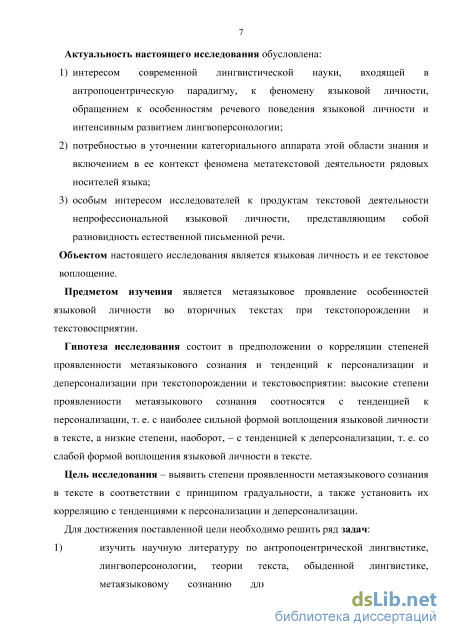 7

Актуальность настоящего исследования обусловлена:

1) интересом современной лингвистической науки, входящей в антропоцентрическую парадигму, к феномену языковой личности, обращением к особенностям речевого поведения языковой личности и интенсивным развитием лингвоперсонологии;

2) потребностью в уточнении категориального аппарата этой области знания и включением в ее контекст феномена метатекстовой деятельности рядовых носителей языка;

3) особым интересом исследователей к продуктам текстовой деятельности непрофессиональной языковой личности, представляющим собой разновидность естественной письменной речи.

Объектом настоящего исследования является языковая личность и ее текстовое воплощение.

Предметом изучения является метаязыковое проявление особенностей языковой личности во вторичных текстах при текстопорождении и текстовосприятии.

Гипотеза исследования состоит в предположении о корреляции степеней проявленности метаязыкового сознания и тенденций к персонализации и деперсонализации при текстопорождении и текстовосприятии: высокие степени проявленности метаязыкового сознания соотносятся с тенденцией к персонализации, т. е. с наиболее сильной формой воплощения языковой личности в тексте, а низкие степени, наоборот, – с тенденцией к деперсонализации, т. е. со слабой формой воплощения языковой личности в тексте.

Цель исследования – выявить степени проявленности метаязыкового сознания в тексте в соответствии с принципом градуальности, а также установить их корреляцию с тенденциями к персонализации и деперсонализации.

Для достижения поставленной цели необходимо решить ряд задач:

1) изучить научную литературу по антропоцентрической лингвистике, лингвоперсонологии, теории текста, обыденной лингвистике, метаязыковому сознанию для

dsLib.net
библиотека диссертаций